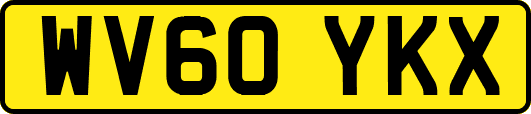 WV60 YKX